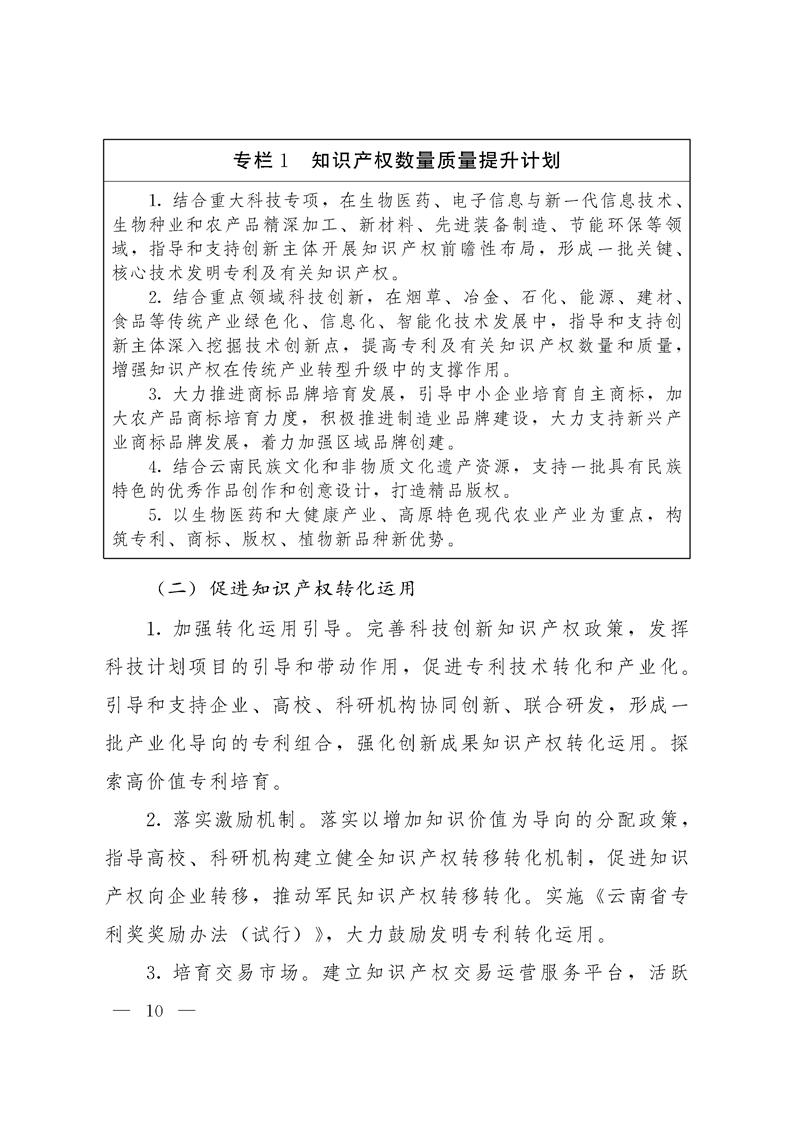 专栏1 知识产权数量质量提升计划

1.结合重大科技专项，在生物医药、电子信息与新一代信息技术、生物种业和农产品精深加工、新材料、先进装备制造、节能环保等领域，指导和支持创新主体开展知识产权前瞻性布局，形成一批关键、核心技术发明专利及有关知识产权。

2.结合重点领域科技创新，在烟草、冶金、石化、能源、建材、食品等传统产业绿色化、信息化、智能化技术发展中，指导和支持创新主体深入挖掘技术创新点，提高专利及有关知识产权数量和质量，增强知识产权在传统产业转型升级中的支撑作用。

3.大力推进商标品牌培育发展，引导中小企业培育自主商标，加大农产品商标培育力度，积极推进制造业品牌建设，大力支持新兴产业商标品牌发展，着力加强区域品牌创建。

4.结合云南民族文化和非物质文化遗产资源，支持一批具有民族特色的优秀作品创作和创意设计，打造精品版权。

5.以生物医药和大健康产业、高原特色现代农业产业为重点，构筑专利、商标、版权、植物新品种新优势。

（二）促进知识产权转化运用

1.加强转化运用引导。完善科技创新知识产权政策，发挥科技计划项目的引导和带动作用，促进专利技术转化和产业化。引导和支持企业、高校、科研机构协同创新、联合研发，形成一批产业化导向的专利组合，强化创新成果知识产权转化运用。探索高价值专利培育。

2.落实激励机制。落实以增加知识价值为导向的分配政策，指导高校、科研机构建立健全知识产权转移转化机制，促进知识产权向企业转移，推动军民知识产权转移转化。实施《云南省专利奖奖励办法（试行）》，大力鼓励发明专利转化运用。

3.培育交易市场。建立知识产权交易运营服务平台，活跃

— 10 —